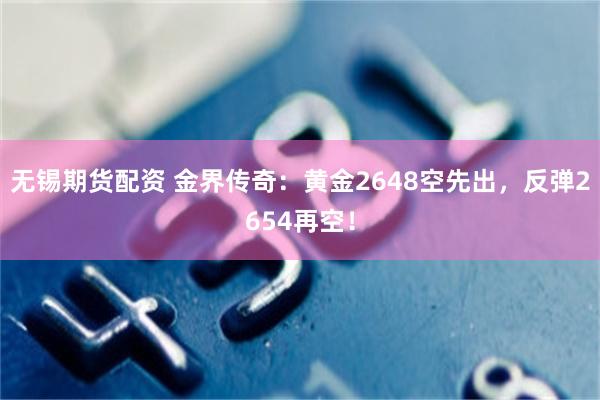 无锡期货配资 金界传奇：黄金2648空先出，反弹2654再空！